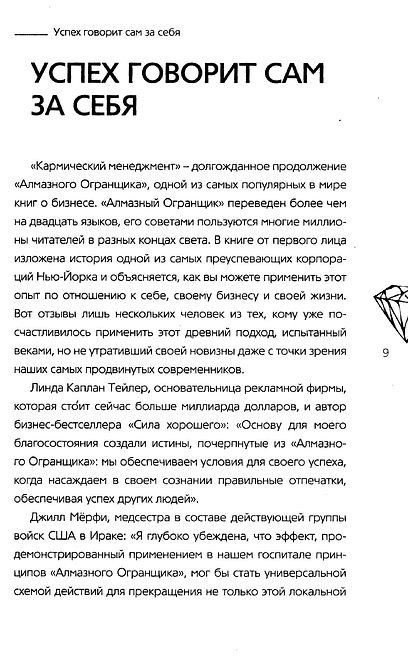 Успех говорит сам за себя

УСПЕХ ГОВОРИТ САМ ЗА СЕБЯ

«Кармический менеджмент» – долгожданное продолжение «Алмазного Огранщика», одной из самых популярных в мире книг о бизнесе. «Алмазный Огранщик» переведен более чем на двадцать языков, его советами пользуются многие миллионы читателей в разных концах света. В книге от первого лица изложена история одной из самых преуспевающих корпораций Нью-Йорка и объясняется, как вы можете применить этот опыт по отношению к себе, своему бизнесу и своей жизни. Вот отзывы лишь нескольких человек из тех, кому уже посчастливилось применить этот древний подход, испытанный веками, но не утративший своей новизны даже с точки зрения наших самых продвинутых современников.

Линда Каплан Тейлер, основательница рекламной фирмы, которая сто́ит сейчас больше миллиарда долларов, и автор бизнес-бестселлера «Сила хорошего»: «Основу для моего благосостояния создали истины, почерпнутые из «Алмазного Огранщика»: мы обеспечиваем условия для своего успеха, когда насаждаем в своем сознании правильные отпечатки, обеспечивая успех других людей».

Джилл Мёрфи, медсестра в составе действующей группы войск США в Ираке: «Я глубоко убеждена, что эффект, продемонстрированный применением в нашем госпитале принципов «Алмазного Огранщика», мог бы стать универсальной схемой действий для прекращения не только этой локальной

9